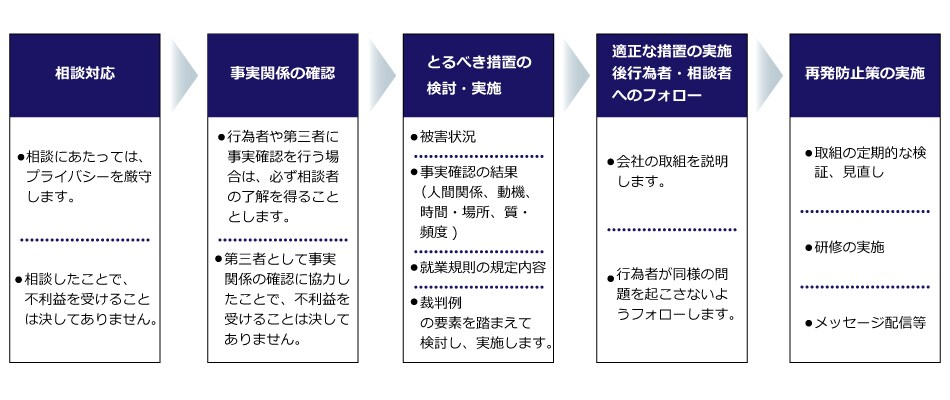 相談対応

●相談にあたっては、プライバシーを厳守します。

●相談したことで、不利益を受けることは決してありません。

事実関係の確認

●行為者や第三者に事実確認を行う場合は、必ず相談者の了解を得ることとします。

●第三者として事実関係の確認に協力したことで、不利益を受けることは決してありません。

とるべき措置の検討・実施

●被害状況

●事実確認の結果（人間関係、動機、時間・場所、質・頻度）

●就業規則の規定内容

●裁判例
の要素を踏まえて検討し、実施します。

適正な措置の実施後行為者・相談者へのフォロー

●会社の取組を説明します。

●行為者が同様の問題を起こさないようフォローします。

再発防止策の実施

●取組の定期的な検証、見直し

●研修の実施

●メッセージ配信等